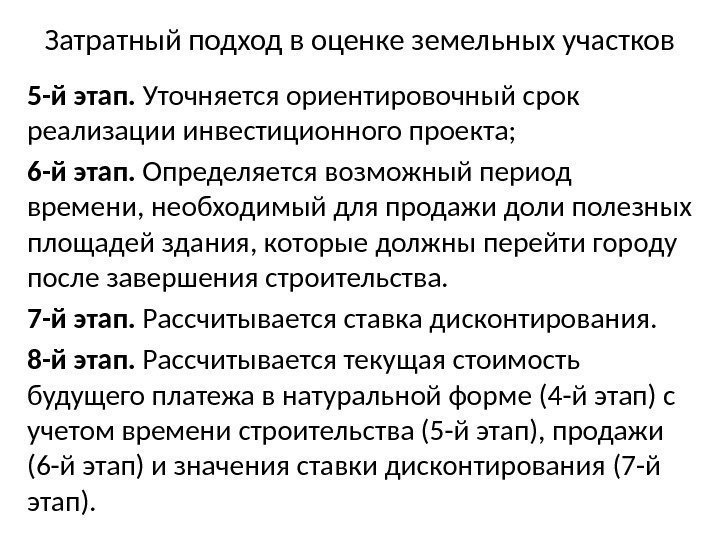 Затратный подход в оценке земельных участков

5-й этап. Уточняется ориентировочный срок реализации инвестиционного проекта;

6-й этап. Определяется возможный период времени, необходимый для продажи доли полезных площадей здания, которые должны перейти городу после завершения строительства.

7-й этап. Рассчитывается ставка дисконтирования.

8-й этап. Рассчитывается текущая стоимость будущего платежа в натуральной форме (4-й этап) с учетом времени строительства (5-й этап), продажи (6-й этап) и значения ставки дисконтирования (7-й этап).